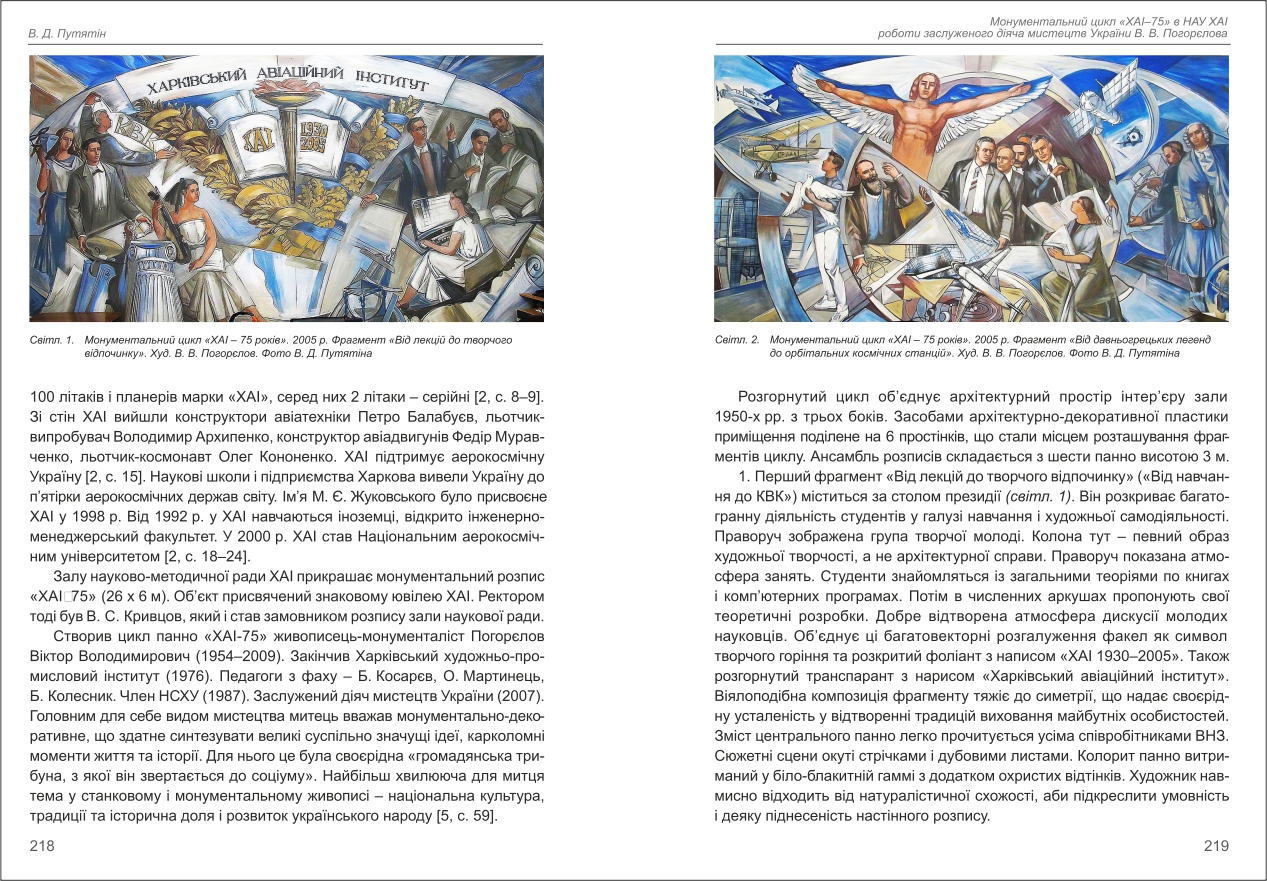 В. Д. Путятін

ХАРКІВСЬКИЙ АВІАЦІЙНИЙ ІНСТИТУТ

КВК

ХАІ

1930 2005

Світл. 1. Монументальний цикл «ХАІ – 75 років». 2005 р. Фрагмент «Від лекцій до творчого відпочинку». Худ. В. В. Погорєлов. Фото В. Д. Путятіна

100 літаків і планерів марки «ХАІ», серед них 2 літаки – серійні [2, с. 8–9]. Зі стін ХАІ вийшли конструктори авіатехніки Петро Балабуєв, льотчик-випробувач Володимир Архипенко, конструктор авіадвигунів Федір Муравченко, льотчик-космонавт Олег Кононенко. ХАІ підтримує аерокосмічну Україну [2, с. 15]. Наукові школи і підприємства Харкова вивели Україну до п'ятірки аерокосмічних держав світу. Ім'я М. Є. Жуковського було присвоєне ХАІ у 1998 р. Від 1992 р. у ХАІ навчаються іноземці, відкрито інженерно-менеджерський факультет. У 2000 р. ХАІ став Національним аерокосмічним університетом [2, с. 18–24].

Залу науково-методичної ради ХАІ прикрашає монументальний розпис «ХАІ□75» (26 х 6 м). Об'єкт присвячений знаковому ювілею ХАІ. Ректором тоді був В. С. Кривцов, який і став замовником розпису зали наукової ради.

Створив цикл панно «ХАІ-75» живописець-монументаліст Погорєлов Віктор Володимирович (1954–2009). Закінчив Харківський художньо-промисловий інститут (1976). Педагоги з фаху – Б. Косарєв, О. Мартинець, Б. Колесник. Член НСХУ (1987). Заслужений діяч мистецтв України (2007). Головним для себе видом мистецтва митець вважав монументально-декоративне, що здатне синтезувати великі суспільно значущі ідеї, карколомні моменти життя та історії. Для нього це була своєрідна «громадянська трибуна, з якої він звертається до соціуму». Найбільш хвилююча для митця тема у станковому і монументальному живописі – національна культура, традиції та історична доля і розвиток українського народу [5, с. 59].

218

Монументальний цикл «ХАІ–75» в НАУ ХАІ
роботи заслуженого діяча мистецтв України В. В. Погорєлова

Світл. 2. Монументальний цикл «ХАІ – 75 років». 2005 р. Фрагмент «Від давньогрецьких легенд до орбітальних космічних станцій». Худ. В. В. Погорєлов. Фото В. Д. Путятіна

Розгорнутий цикл об'єднує архітектурний простір інтер'єру зали 1950-х рр. з трьох боків. Засобами архітектурно-декоративної пластики приміщення поділене на 6 простінків, що стали місцем розташування фрагментів циклу. Ансамбль розписів складається з шести панно висотою 3 м.

1. Перший фрагмент «Від лекцій до творчого відпочинку» («Від навчання до КВК») міститься за столом президії (світл. 1). Він розкриває багатогранну діяльність студентів у галузі навчання і художньої самодіяльності. Праворуч зображена група творчої молоді. Колона тут – певний образ художньої творчості, а не архітектурної справи. Праворуч показана атмосфера занять. Студенти знайомляться із загальними теоріями по книгах і комп'ютерних програмах. Потім в численних аркушах пропонують свої теоретичні розробки. Добре відтворена атмосфера дискусії молодих науковців. Об'єднує ці багатовекторні розгалуження факел як символ творчого горіння та розкритий фоліант з написом «ХАІ 1930–2005». Також розгорнутий транспарант з нарисом «Харківський авіаційний інститут». Віялоподібна композиція фрагменту тяжіє до симетрії, що надає своєрідну усталеність у відтворенні традицій виховання майбутніх особистостей. Зміст центрального панно легко прочитується усіма співробітниками ВНЗ. Сюжетні сцени окуті стрічками і дубовими листами. Колорит панно витриманий у біло-блакитній гаммі з додатком охристих відтінків. Художник навмисно відходить від натуралістичної схожості, аби підкреслити умовність і деяку піднесеність настінного розпису.

219